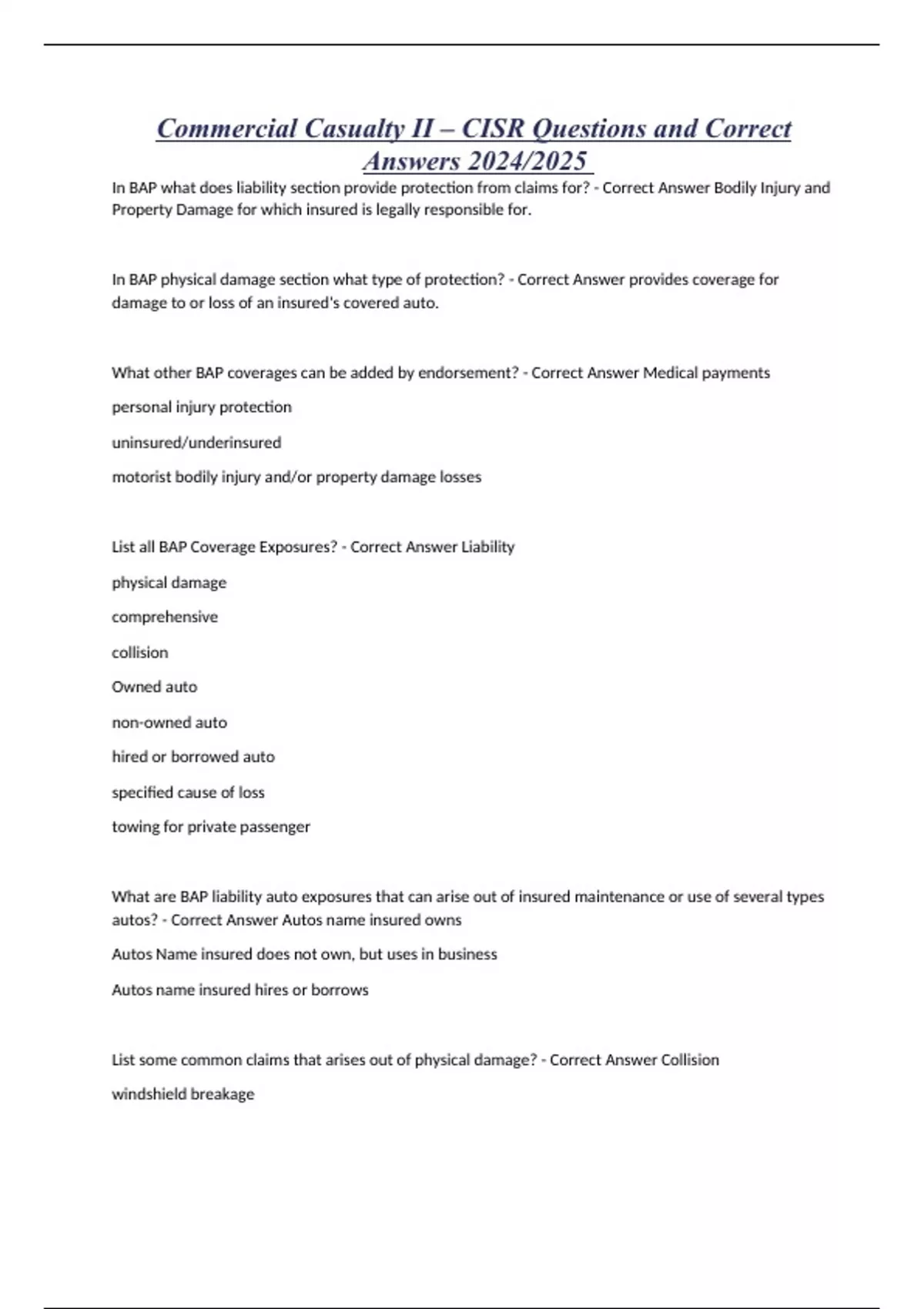 Commercial Casualty II – CISR Questions and Correct Answers 2024/2025

In BAP what does liability section provide protection from claims for? - Correct Answer Bodily Injury and Property Damage for which insured is legally responsible for.

In BAP physical damage section what type of protection? - Correct Answer provides coverage for damage to or loss of an insured's covered auto.

What other BAP coverages can be added by endorsement? - Correct Answer Medical payments

personal injury protection

uninsured/underinsured

motorist bodily injury and/or property damage losses

List all BAP Coverage Exposures? - Correct Answer Liability

physical damage

comprehensive

collision

Owned auto

non-owned auto

hired or borrowed auto

specified cause of loss

towing for private passenger

What are BAP liability auto exposures that can arise out of insured maintenance or use of several types autos? - Correct Answer Autos name insured owns

Autos Name insured does not own, but uses in business

Autos name insured hires or borrows

List some common claims that arises out of physical damage? - Correct Answer Collision

windshield breakage